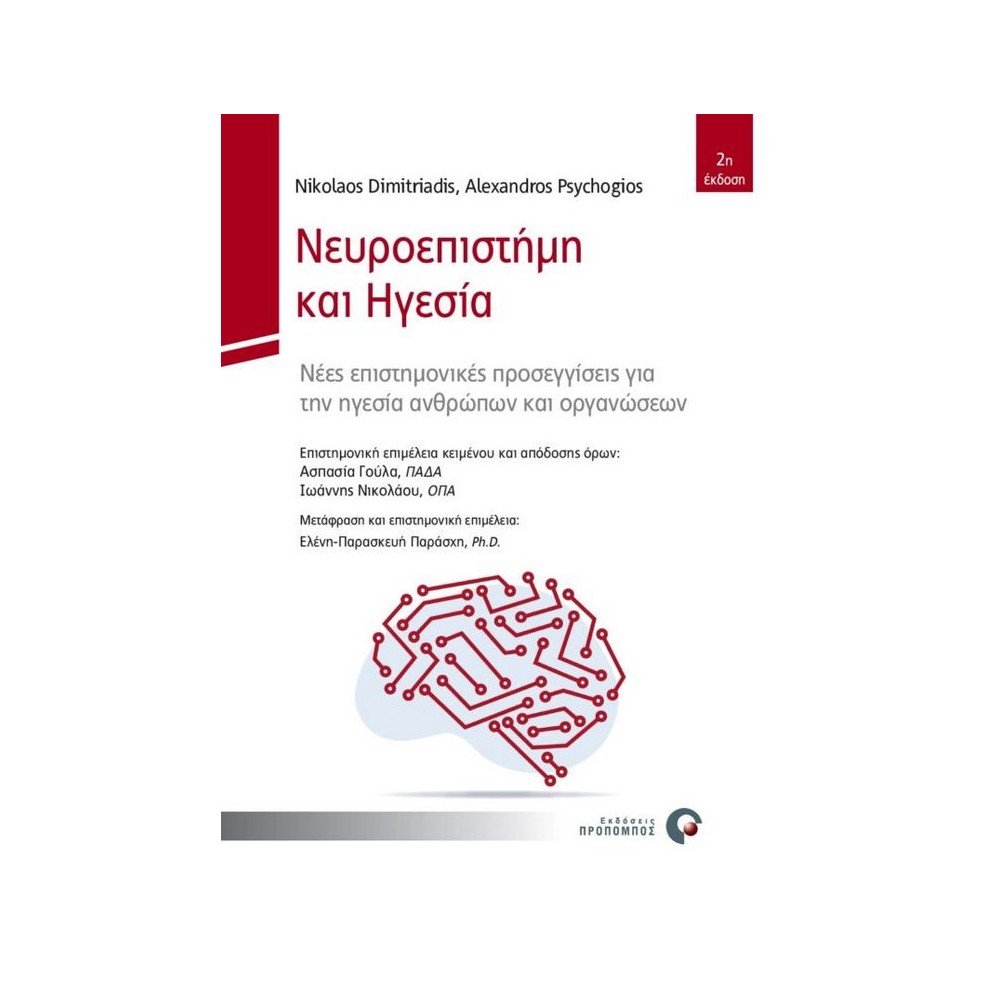 2η
έκδοση

Nikolaos Dimitriadis, Alexandros Psychogios

Νευροεπιστήμη
και Ηγεσία

Νέες επιστημονικές προσεγγίσεις για την ηγεσία ανθρώπων και οργανώσεων

Επιστημονική επιμέλεια κειμένου και απόδοσης όρων:
Ασπασία Γούλα, ΠΑΔΑ
Ιωάννης Νικολάου, ΟΠΑ

Μετάφραση και επιστημονική επιμέλεια:
Ελένη-Παρασκευή Παράσχη, Ph.D.

Εκδόσεις
ΠΡΟΠΟΜΠΟΣ